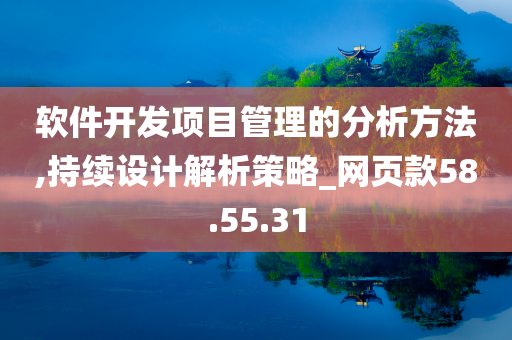 软件开发项目管理的分析方法,持续设计解析策略_网页款58.55.31